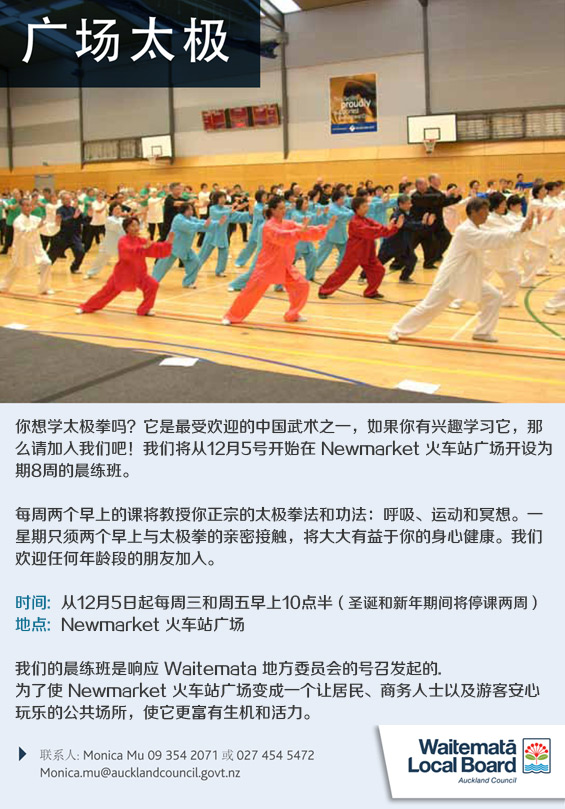 广场太极

proudly

你想学太极拳吗？它是最受欢迎的中国武术之一，如果你有兴趣学习它，那么请加入我们吧！我们将从12月5号开始在 Newmarket 火车站广场开设为期8周的晨练班。

每周两个早上的课将教授你正宗的太极拳法和功法：呼吸、运动和冥想。一星期只须两个早上与太极拳的亲密接触，将大大有益于你的身心健康。我们欢迎任何年龄段的朋友加入。

时间: 从12月5日起每周三和周五早上10点半（圣诞和新年期间将停课两周）
地点: Newmarket 火车站广场

我们的晨练班是响应 Waitemata 地方委员会的号召发起的.
为了使 Newmarket 火车站广场变成一个让居民、商务人士以及游客安心玩乐的公共场所，使它更富有生机和活力。

联系人: Monica Mu 09 354 2071 或 027 454 5472
Monica.mu@aucklandcouncil.govt.nz

Waitematā Local Board
Auckland Council